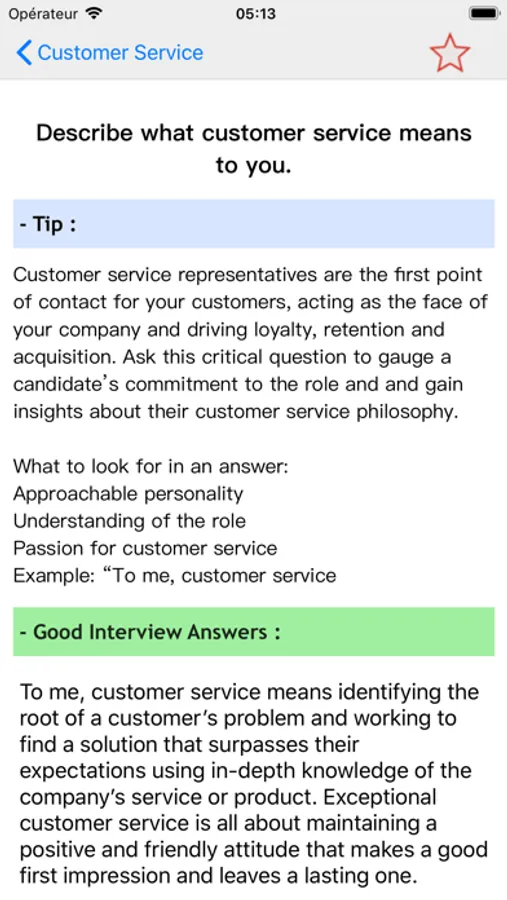 Opérateur 05:13

Customer Service

Describe what customer service means to you.

- Tip :

Customer service representatives are the first point of contact for your customers, acting as the face of your company and driving loyalty, retention and acquisition. Ask this critical question to gauge a candidate's commitment to the role and and gain insights about their customer service philosophy.

What to look for in an answer:
Approachable personality
Understanding of the role
Passion for customer service
Example: "To me, customer service

- Good Interview Answers :

To me, customer service means identifying the root of a customer's problem and working to find a solution that surpasses their expectations using in-depth knowledge of the company's service or product. Exceptional customer service is all about maintaining a positive and friendly attitude that makes a good first impression and leaves a lasting one.